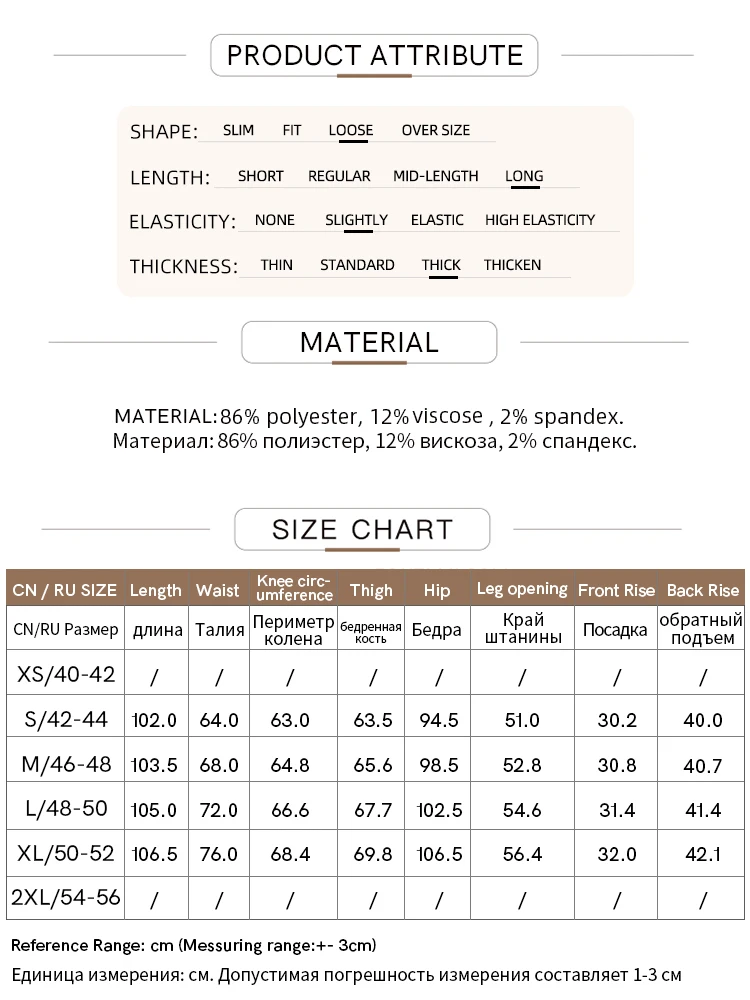 PRODUCT ATTRIBUTE

SHAPE: SLIM FIT LOOSE OVER SIZE

LENGTH: SHORT REGULAR MID-LENGTH LONG

ELASTICITY: NONE SLIGHTLY ELASTIC HIGH ELASTICITY

THICKNESS: THIN STANDARD THICK THICKEN

MATERIAL

MATERIAL: 86% polyester, 12% viscose , 2% spandex.
Материал: 86% полиэстер, 12% вискоза, 2% спандекс.

SIZE CHART

| CN / RU SIZE | Length | Waist | Knee circumference | Thigh | Hip | Leg opening | Front Rise | Back Rise |
|---|---|---|---|---|---|---|---|---|
| CN/RU Размер | длина | Талия | Периметр колена | бедренная кость | Бедра | Край штанины | Посадка | обратный подъем |
| XS/40-42 | / | / | / | / | / | / | / | / |
| S/42-44 | 102.0 | 64.0 | 63.0 | 63.5 | 94.5 | 51.0 | 30.2 | 40.0 |
| M/46-48 | 103.5 | 68.0 | 64.8 | 65.6 | 98.5 | 52.8 | 30.8 | 40.7 |
| L/48-50 | 105.0 | 72.0 | 66.6 | 67.7 | 102.5 | 54.6 | 31.4 | 41.4 |
| XL/50-52 | 106.5 | 76.0 | 68.4 | 69.8 | 106.5 | 56.4 | 32.0 | 42.1 |
| 2XL/54-56 | / | / | / | / | / | / | / | / |

Reference Range: cm (Messuring range:+- 3cm)
Единица измерения: см. Допустимая погрешность измерения составляет 1-3 см